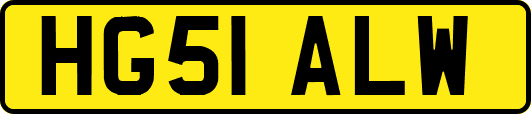 HG51 ALW